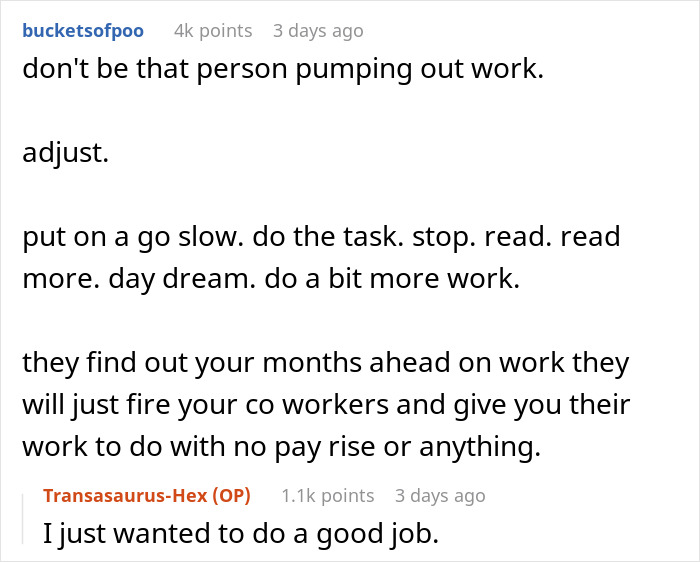 bucketsofpoo 4k points 3 days ago
don't be that person pumping out work.

adjust.

put on a go slow. do the task. stop. read. read more. day dream. do a bit more work.

they find out your months ahead on work they will just fire your co workers and give you their work to do with no pay rise or anything.

Transasaurus-Hex (OP) 1.1k points 3 days ago
I just wanted to do a good job.